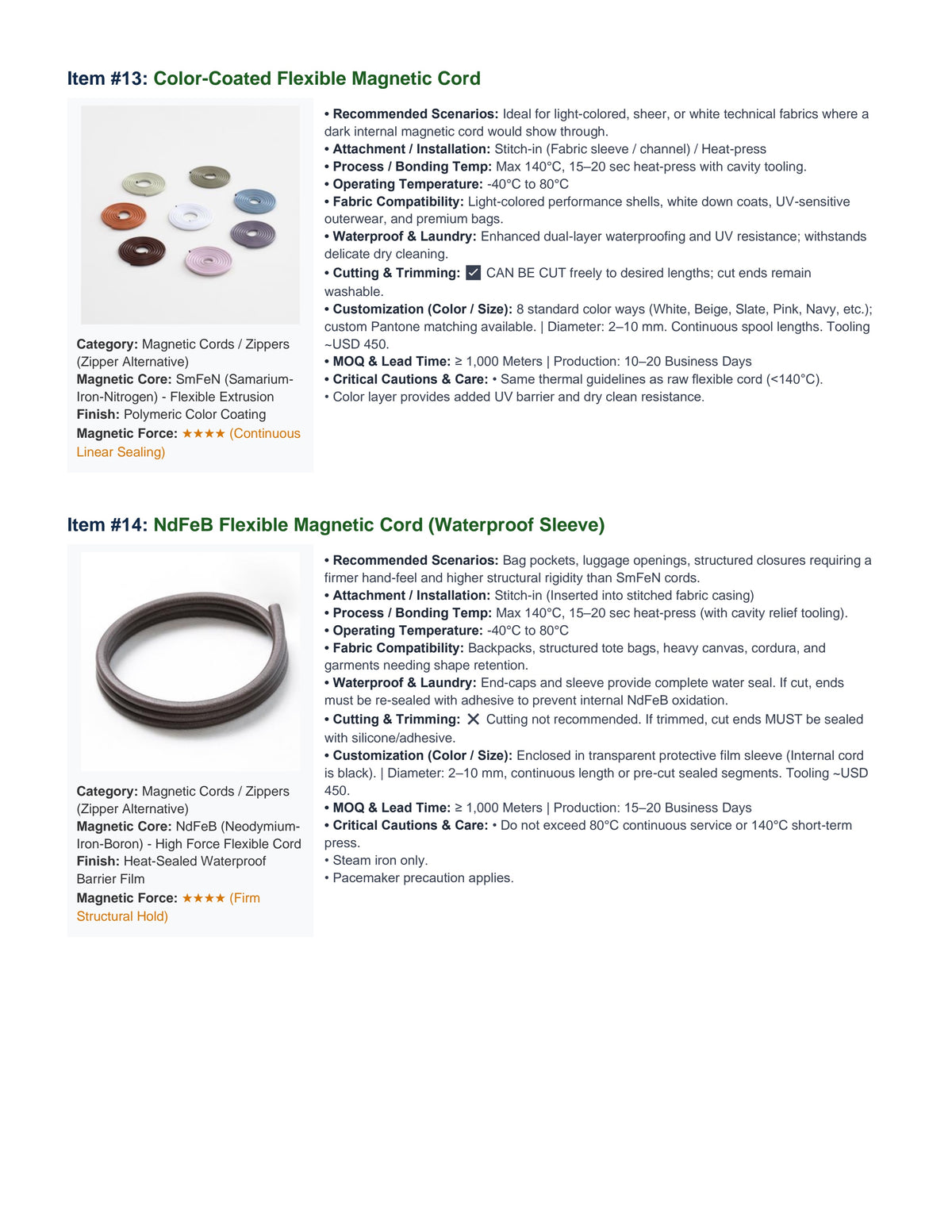 Item #13: Color-Coated Flexible Magnetic Cord

Category: Magnetic Cords / Zippers (Zipper Alternative)
Magnetic Core: SmFeN (Samarium-Iron-Nitrogen) - Flexible Extrusion
Finish: Polymeric Color Coating
Magnetic Force: ★★★★ (Continuous Linear Sealing)

• Recommended Scenarios: Ideal for light-colored, sheer, or white technical fabrics where a dark internal magnetic cord would show through.
• Attachment / Installation: Stitch-in (Fabric sleeve / channel) / Heat-press
• Process / Bonding Temp: Max 140°C, 15–20 sec heat-press with cavity tooling.
• Operating Temperature: -40°C to 80°C
• Fabric Compatibility: Light-colored performance shells, white down coats, UV-sensitive outerwear, and premium bags.
• Waterproof & Laundry: Enhanced dual-layer waterproofing and UV resistance; withstands delicate dry cleaning.
• Cutting & Trimming: ☑ CAN BE CUT freely to desired lengths; cut ends remain washable.
• Customization (Color / Size): 8 standard color ways (White, Beige, Slate, Pink, Navy, etc.); custom Pantone matching available. | Diameter: 2–10 mm. Continuous spool lengths. Tooling ~USD 450.
• MOQ & Lead Time: ≥ 1,000 Meters | Production: 10–20 Business Days
• Critical Cautions & Care: • Same thermal guidelines as raw flexible cord (<140°C).
• Color layer provides added UV barrier and dry clean resistance.

Item #14: NdFeB Flexible Magnetic Cord (Waterproof Sleeve)

Category: Magnetic Cords / Zippers (Zipper Alternative)
Magnetic Core: NdFeB (Neodymium-Iron-Boron) - High Force Flexible Cord
Finish: Heat-Sealed Waterproof Barrier Film
Magnetic Force: ★★★★ (Firm Structural Hold)

• Recommended Scenarios: Bag pockets, luggage openings, structured closures requiring a firmer hand-feel and higher structural rigidity than SmFeN cords.
• Attachment / Installation: Stitch-in (Inserted into stitched fabric casing)
• Process / Bonding Temp: Max 140°C, 15–20 sec heat-press (with cavity relief tooling).
• Operating Temperature: -40°C to 80°C
• Fabric Compatibility: Backpacks, structured tote bags, heavy canvas, cordura, and garments needing shape retention.
• Waterproof & Laundry: End-caps and sleeve provide complete water seal. If cut, ends must be re-sealed with adhesive to prevent internal NdFeB oxidation.
• Cutting & Trimming: ✕ Cutting not recommended. If trimmed, cut ends MUST be sealed with silicone/adhesive.
• Customization (Color / Size): Enclosed in transparent protective film sleeve (Internal cord is black). | Diameter: 2–10 mm, continuous length or pre-cut sealed segments. Tooling ~USD 450.
• MOQ & Lead Time: ≥ 1,000 Meters | Production: 15–20 Business Days
• Critical Cautions & Care: • Do not exceed 80°C continuous service or 140°C short-term press.
• Steam iron only.
• Pacemaker precaution applies.